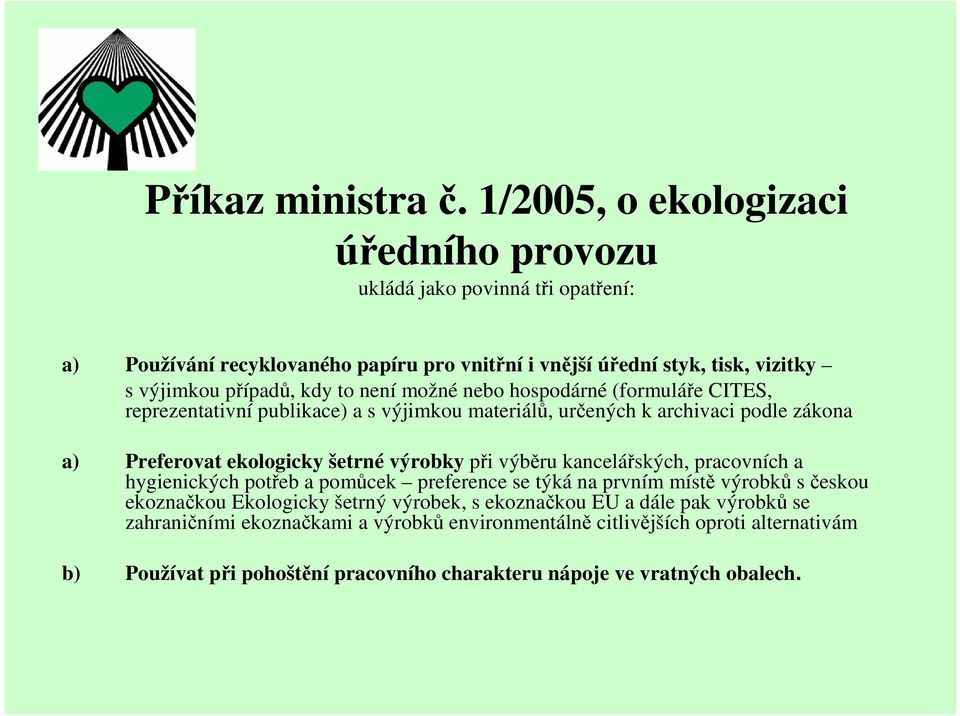 Příkaz ministra č. 1/2005, o ekologizaci úředního provozu
ukládá jako povinná tři opatření:

a) Používání recyklovaného papíru pro vnitřní i vnější úřední styk, tisk, vizitky – s výjimkou případů, kdy to není možné nebo hospodárné (formuláře CITES, reprezentativní publikace) a s výjimkou materiálů, určených k archivaci podle zákona

a) Preferovat ekologicky šetrné výrobky při výběru kancelářských, pracovních a hygienických potřeb a pomůcek – preference se týká na prvním místě výrobků s českou ekoznačkou Ekologicky šetrný výrobek, s ekoznačkou EU a dále pak výrobků se zahraničními ekoznačkami a výrobků environmentálně citlivějších oproti alternativám

b) Používat při pohoštění pracovního charakteru nápoje ve vratných obalech.